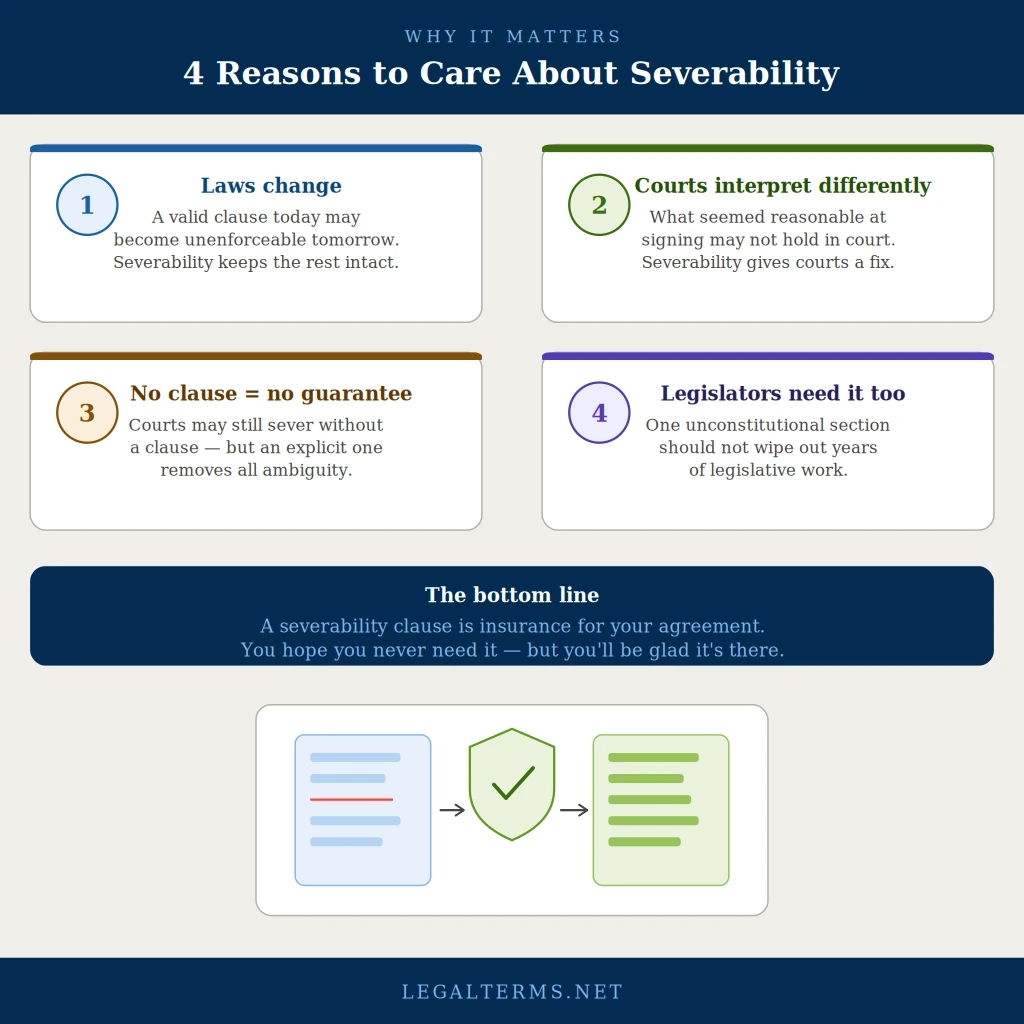 WHY IT MATTERS

4 Reasons to Care About Severability

1

Laws change

A valid clause today may become unenforceable tomorrow. Severability keeps the rest intact.

2

Courts interpret differently

What seemed reasonable at signing may not hold in court. Severability gives courts a fix.

3

No clause = no guarantee

Courts may still sever without a clause — but an explicit one removes all ambiguity.

4

Legislators need it too

One unconstitutional section should not wipe out years of legislative work.

The bottom line

A severability clause is insurance for your agreement. You hope you never need it — but you'll be glad it's there.

LEGALTERMS.NET